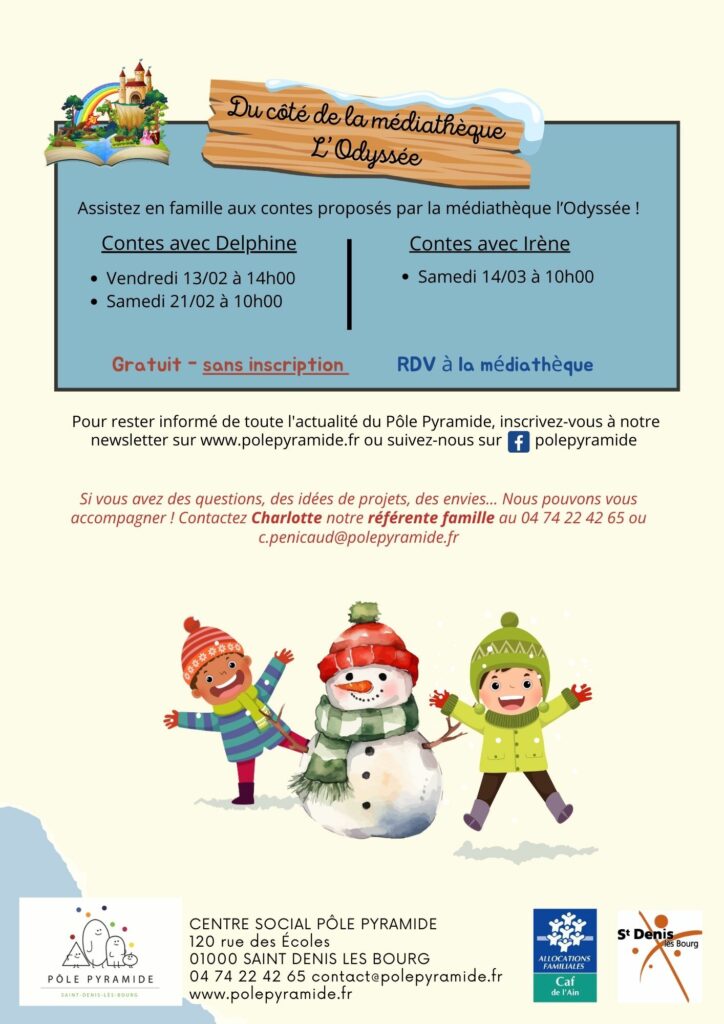 Du côté de la médiathèque L'Odyssée

Assistez en famille aux contes proposés par la médiathèque l'Odyssée !

Contes avec Delphine
- Vendredi 13/02 à 14h00
- Samedi 21/02 à 10h00

Contes avec Irène
- Samedi 14/03 à 10h00

Gratuit - sans inscription

RDV à la médiathèque

Pour rester informé de toute l'actualité du Pôle Pyramide, inscrivez-vous à notre newsletter sur www.polepyramide.fr ou suivez-nous sur polepyramide

Si vous avez des questions, des idées de projets, des envies... Nous pouvons vous accompagner ! Contactez Charlotte notre référente famille au 04 74 22 42 65 ou c.penicaud@polepyramide.fr

PÔLE PYRAMIDE
SAINT-DENIS-LES-BOURG

CENTRE SOCIAL PÔLE PYRAMIDE
120 rue des Écoles
01000 SAINT DENIS LES BOURG
04 74 22 42 65 contact@polepyramide.fr
www.polepyramide.fr

ALLOCATIONS FAMILIALES
Caf
de l'Ain

St Denis lès Bourg